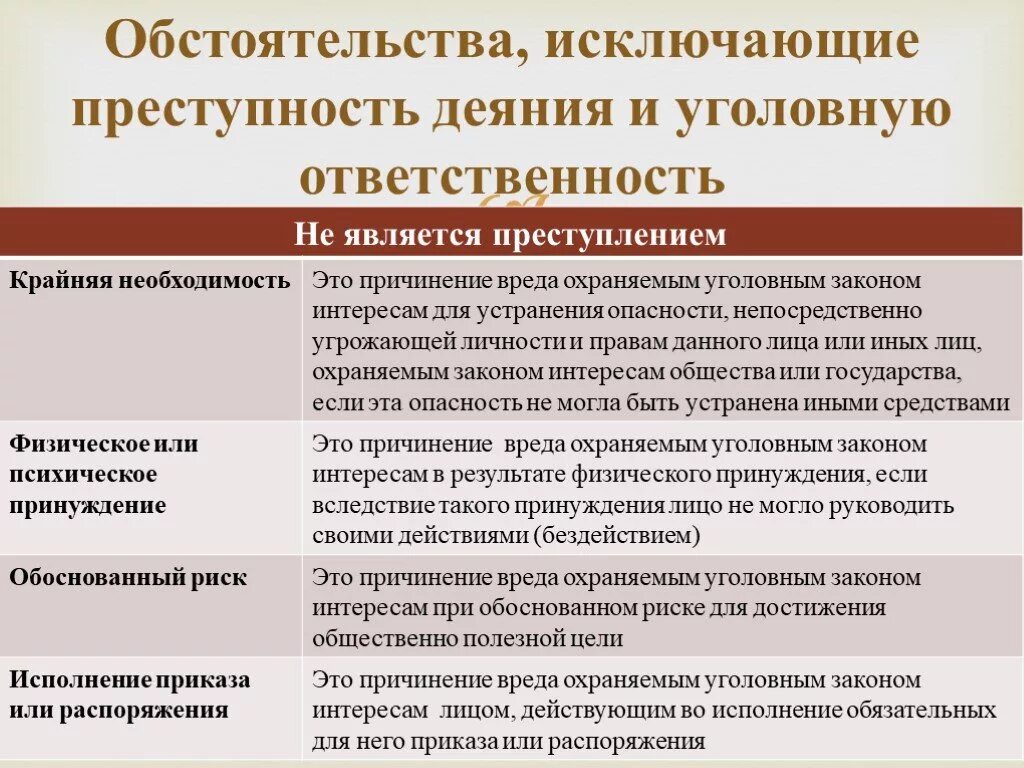 Обстоятельства, исключающие преступность деяния и уголовную ответственность

| Не является преступлением | |
|---|---|
| Крайняя необходимость | Это причинение вреда охраняемым уголовным законом интересам для устранения опасности, непосредственно угрожающей личности и правам данного лица или иных лиц, охраняемым законом интересам общества или государства, если эта опасность не могла быть устранена иными средствами |
| Физическое или психическое принуждение | Это причинение вреда охраняемым уголовным законом интересам в результате физического принуждения, если вследствие такого принуждения лицо не могло руководить своими действиями (бездействием) |
| Обоснованный риск | Это причинение вреда охраняемым уголовным законом интересам при обоснованном риске для достижения общественно полезной цели |
| Исполнение приказа или распоряжения | Это причинение вреда охраняемым уголовным законом интересам лицом, действующим во исполнение обязательных для него приказа или распоряжения |